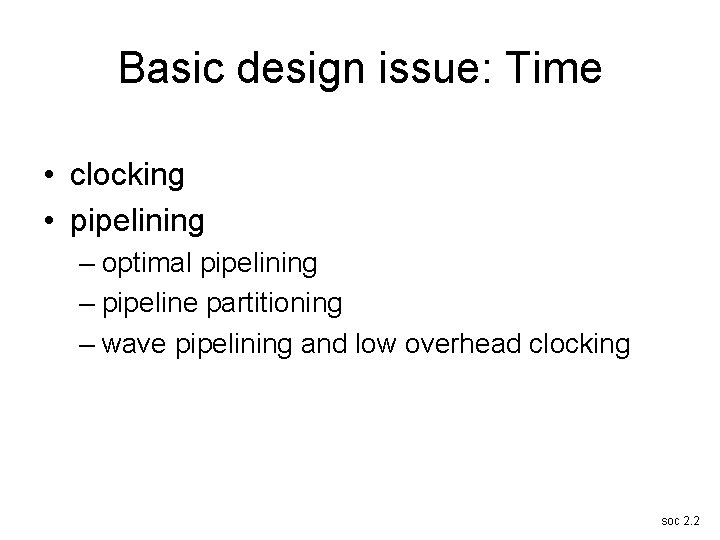 Basic design issue: Time

• clocking
• pipelining
– optimal pipelining
– pipeline partitioning
– wave pipelining and low overhead clocking

soc 2.2